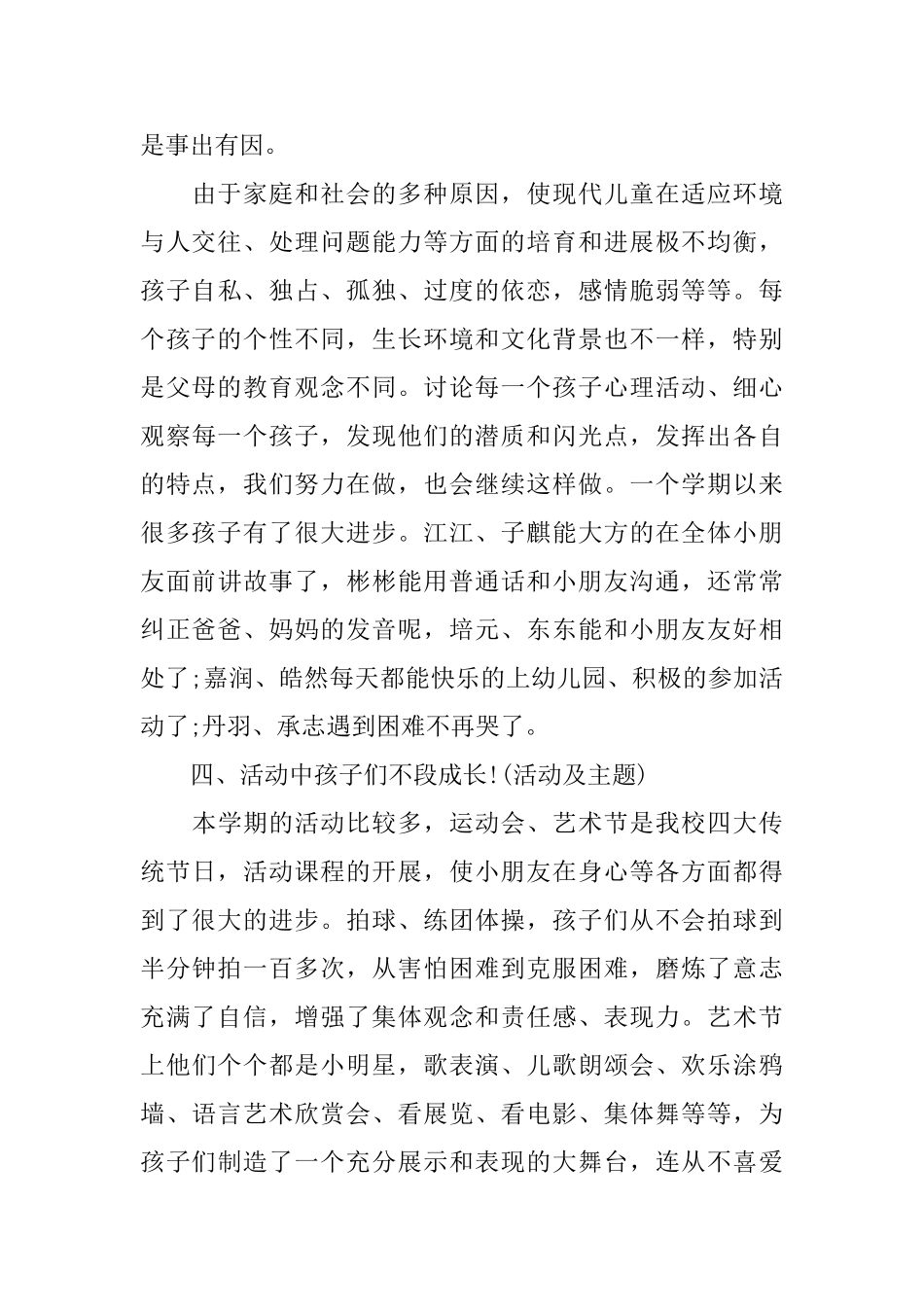 是事出有因。

由于家庭和社会的多种原因，使现代儿童在适应环境与人交往、处理问题能力等方面的培育和进展极不均衡，孩子自私、独占、孤独、过度的依恋，感情脆弱等等。每个孩子的个性不同，生长环境和文化背景也不一样，特别是父母的教育观念不同。讨论每一个孩子心理活动、细心观察每一个孩子，发现他们的潜质和闪光点，发挥出各自的特点，我们努力在做，也会继续这样做。一个学期以来很多孩子有了很大进步。江江、子麒能大方的在全体小朋友面前讲故事了，彬彬能用普通话和小朋友沟通，还常常纠正爸爸、妈妈的发音呢，培元、东东能和小朋友友好相处了;嘉润、皓然每天都能快乐的上幼儿园、积极的参加活动了;丹羽、承志遇到困难不再哭了。

四、活动中孩子们不段成长!(活动及主题)

本学期的活动比较多，运动会、艺术节是我校四大传统节日，活动课程的开展，使小朋友在身心等各方面都得到了很大的进步。拍球、练团体操，孩子们从不会拍球到半分钟拍一百多次，从害怕困难到克服困难，磨炼了意志充满了自信，增强了集体观念和责任感、表现力。艺术节上他们个个都是小明星，歌表演、儿歌朗颂会、欢乐涂鸦墙、语言艺术欣赏会、看展览、看电影、集体舞等等，为孩子们制造了一个充分展示和表现的大舞台，连从不喜爱